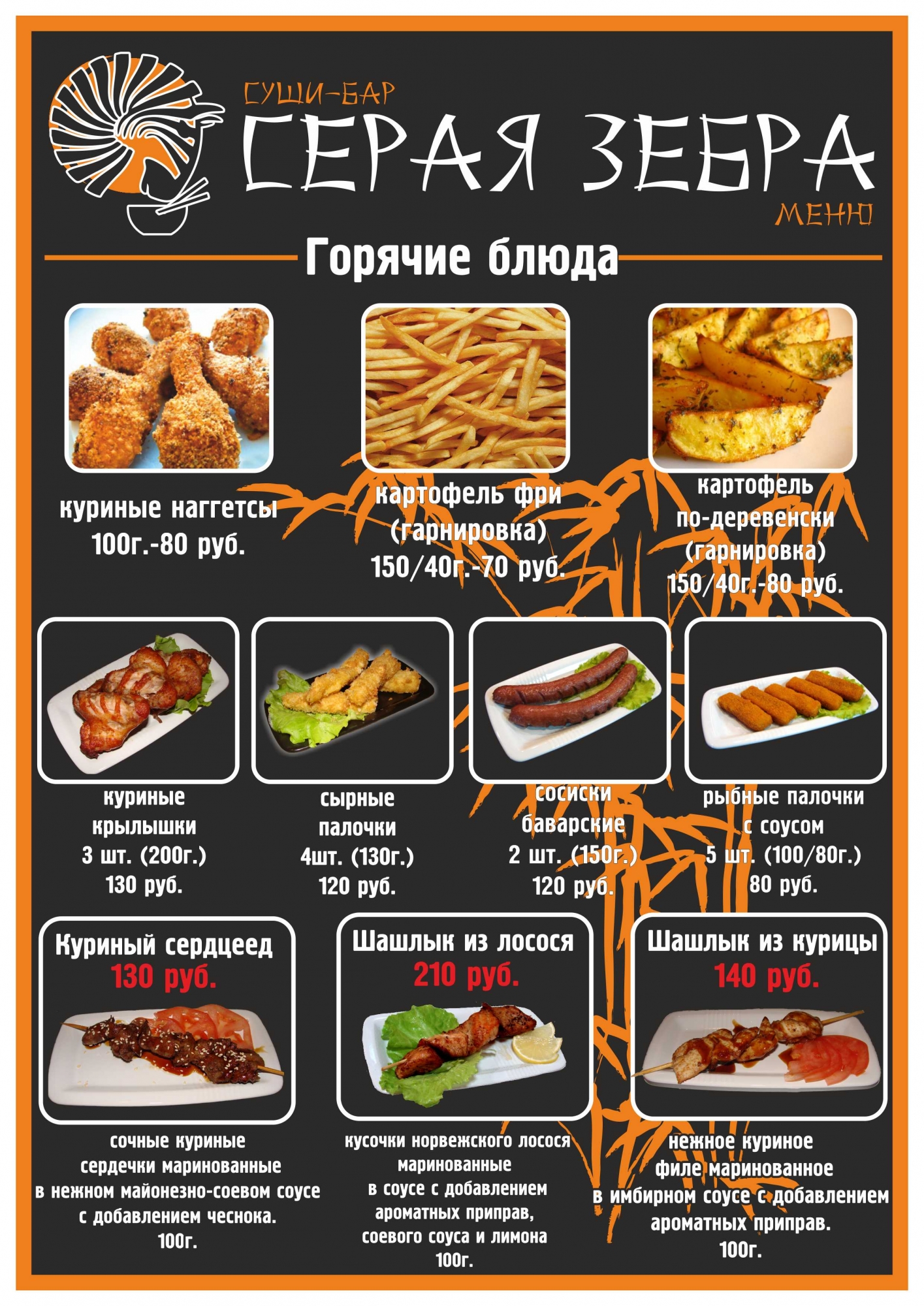 СУШИ-БАР
СЕРАЯ ЗЕБРА
МЕНЮ

Горячие блюда

куриные наггетсы
100г.-80 руб.

картофель фри
(гарнировка)
150/40г.-70 руб.

картофель
по-деревенски
(гарнировка)
150/40г.-80 руб.

куриные
крылышки
3 шт. (200г.)
130 руб.

сырные
палочки
4шт. (130г.)
120 руб.

сосиски
баварские
2 шт. (150г.)
120 руб.

рыбные палочки
с соусом
5 шт. (100/80г.)
80 руб.

Куриный сердцеед
130 руб.

сочные куриные
сердечки маринованные
в нежном майонезно-соевом соусе
с добавлением чеснока.
100г.

Шашлык из лосося
210 руб.

кусочки норвежского лосося
маринованные
в соусе с добавлением
ароматных приправ,
соевого соуса и лимона
100г.

Шашлык из курицы
140 руб.

нежное куриное
филе маринованное
в имбирном соусе с добавлением
ароматных приправ.
100г.